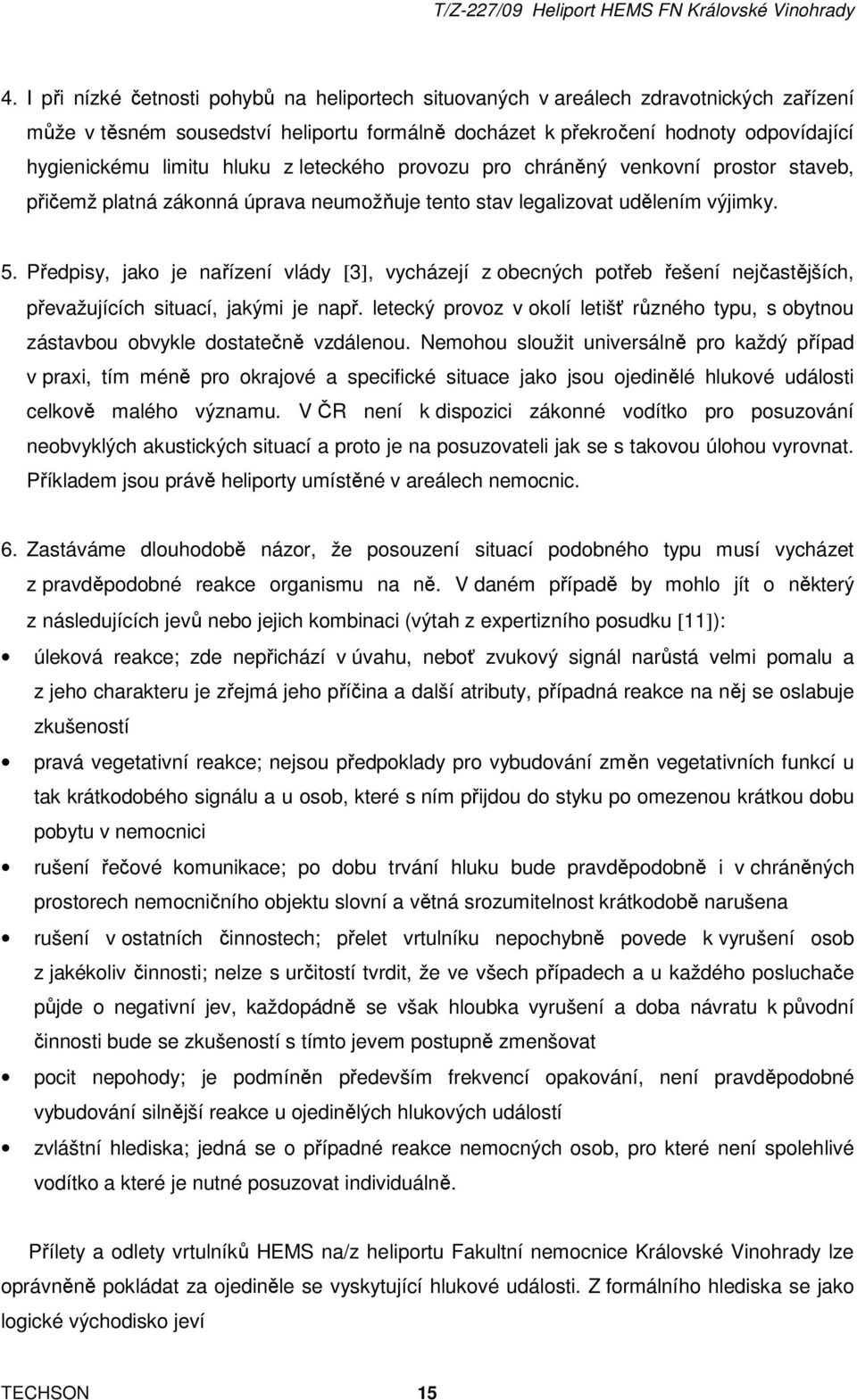 T/Z-227/09 Heliport HEMS FN Královské Vinohrady

4. I při nízké četnosti pohybů na heliportech situovaných v areálech zdravotnických zařízení může v těsném sousedství heliportu formálně docházet k překročení hodnoty odpovídající hygienickému limitu hluku z leteckého provozu pro chráněný venkovní prostor staveb, přičemž platná zákonná úprava neumožňuje tento stav legalizovat udělením výjimky.

5. Předpisy, jako je nařízení vlády [3], vycházejí z obecných potřeb řešení nejčastějších, převažujících situací, jakými je např. letecký provoz v okolí letišť různého typu, s obytnou zástavbou obvykle dostatečně vzdálenou. Nemohou sloužit universálně pro každý případ v praxi, tím méně pro okrajové a specifické situace jako jsou ojedinělé hlukové události celkově malého významu. V ČR není k dispozici zákonné vodítko pro posuzování neobvyklých akustických situací a proto je na posuzovateli jak se s takovou úlohou vyrovnat. Příkladem jsou právě heliporty umístěné v areálech nemocnic.

6. Zastáváme dlouhodobě názor, že posouzení situací podobného typu musí vycházet z pravděpodobné reakce organismu na ně. V daném případě by mohlo jít o některý z následujících jevů nebo jejich kombinaci (výtah z expertizního posudku [11]):

• úleková reakce; zde nepřichází v úvahu, neboť zvukový signál narůstá velmi pomalu a z jeho charakteru je zřejmá jeho příčina a další atributy, případná reakce na něj se oslabuje zkušeností

• pravá vegetativní reakce; nejsou předpoklady pro vybudování změn vegetativních funkcí u tak krátkodobého signálu a u osob, které s ním přijdou do styku po omezenou krátkou dobu pobytu v nemocnici

• rušení řečové komunikace; po dobu trvání hluku bude pravděpodobně i v chráněných prostorech nemocničního objektu slovní a větná srozumitelnost krátkodobě narušena

• rušení v ostatních činnostech; přelet vrtulníku nepochybně povede k vyrušení osob z jakékoliv činnosti; nelze s určitostí tvrdit, že ve všech případech a u každého posluchače půjde o negativní jev, každopádně se však hloubka vyrušení a doba návratu k původní činnosti bude se zkušeností s tímto jevem postupně zmenšovat

• pocit nepohody; je podmíněn především frekvencí opakování, není pravděpodobné vybudování silnější reakce u ojedinělých hlukových událostí

• zvláštní hlediska; jedná se o případné reakce nemocných osob, pro které není spolehlivé vodítko a které je nutné posuzovat individuálně.

Přílety a odlety vrtulníků HEMS na/z heliportu Fakultní nemocnice Královské Vinohrady lze oprávněně pokládat za ojediněle se vyskytující hlukové události. Z formálního hlediska se jako logické východisko jeví

TECHSON 15